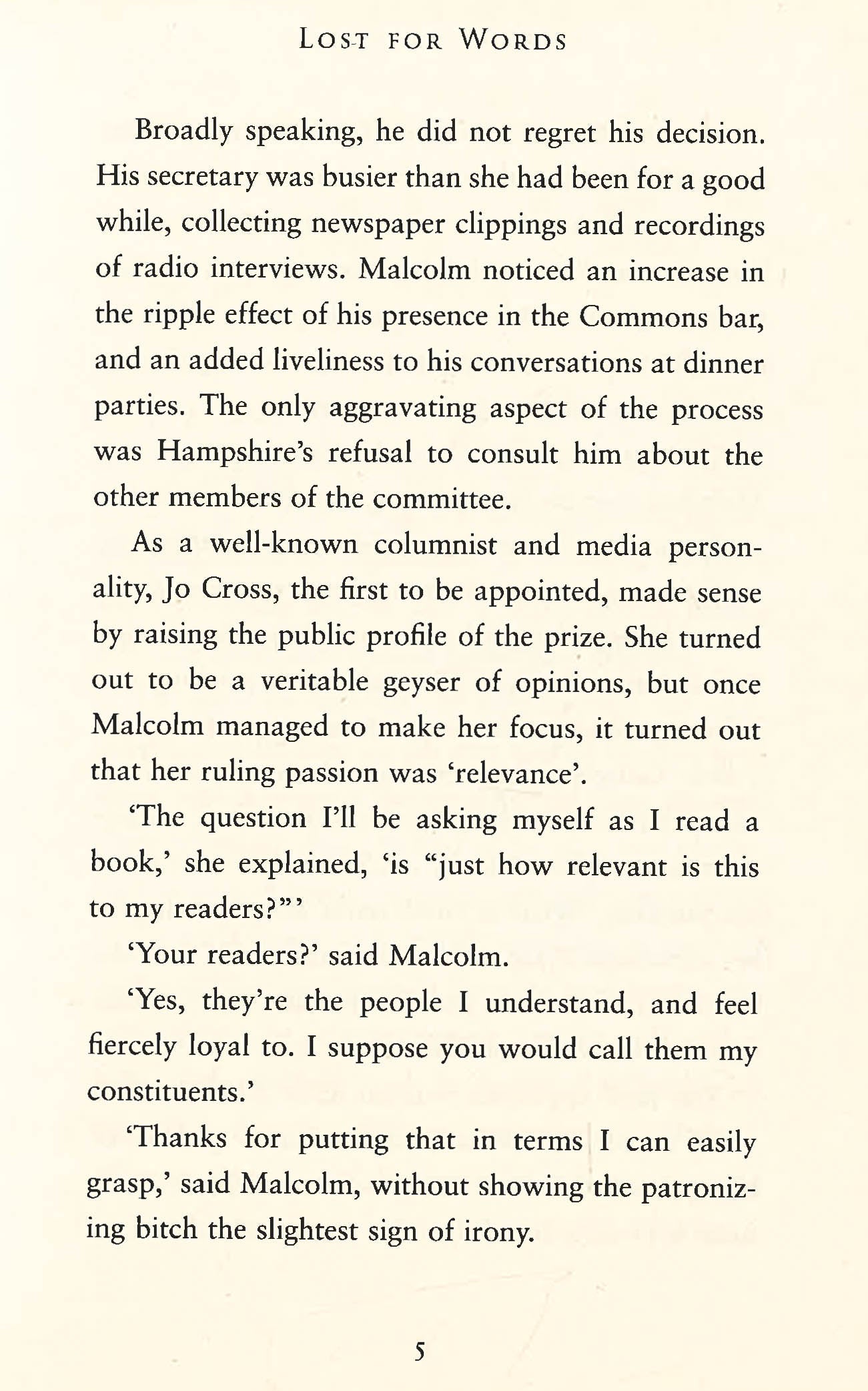 LOST FOR WORDS

Broadly speaking, he did not regret his decision. His secretary was busier than she had been for a good while, collecting newspaper clippings and recordings of radio interviews. Malcolm noticed an increase in the ripple effect of his presence in the Commons bar, and an added liveliness to his conversations at dinner parties. The only aggravating aspect of the process was Hampshire's refusal to consult him about the other members of the committee.

As a well-known columnist and media personality, Jo Cross, the first to be appointed, made sense by raising the public profile of the prize. She turned out to be a veritable geyser of opinions, but once Malcolm managed to make her focus, it turned out that her ruling passion was 'relevance'.

'The question I'll be asking myself as I read a book,' she explained, 'is "just how relevant is this to my readers?"'

'Your readers?' said Malcolm.

'Yes, they're the people I understand, and feel fiercely loyal to. I suppose you would call them my constituents.'

'Thanks for putting that in terms I can easily grasp,' said Malcolm, without showing the patronizing bitch the slightest sign of irony.

5